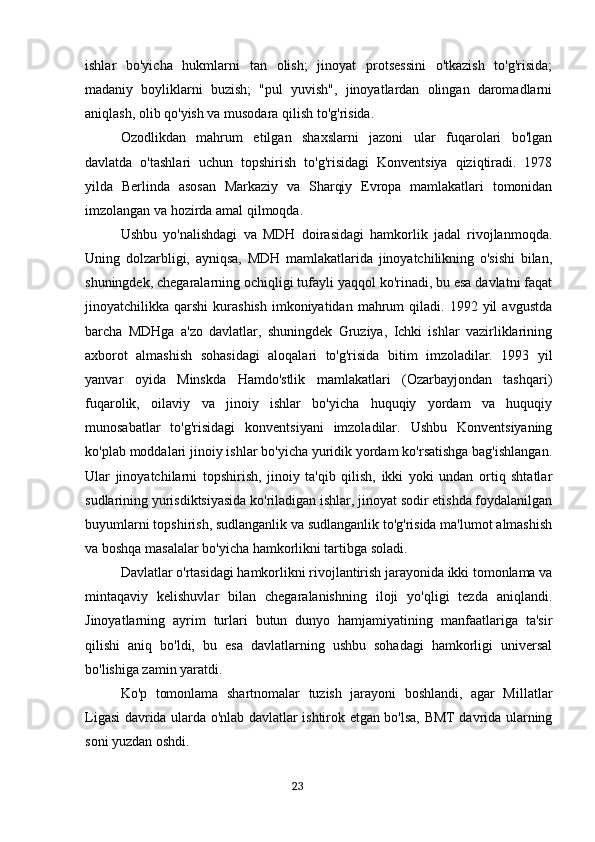 ishlar bo'yicha hukmlarni tan olish; jinoyat protsessini o'tkazish to'g'risida; madaniy boyliklarni buzish; "pul yuvish", jinoyatlardan olingan daromadlarni aniqlash, olib qo'yish va musodara qilish to'g'risida.

Ozodlikdan mahrum etilgan shaxslarni jazoni ular fuqarolari bo'lgan davlatda o'tashlari uchun topshirish to'g'risidagi Konventsiya qiziqtiradi. 1978 yilda Berlinda asosan Markaziy va Sharqiy Evropa mamlakatlari tomonidan imzolangan va hozirda amal qilmoqda.

Ushbu yo'nalishdagi va MDH doirasidagi hamkorlik jadal rivojlanmoqda. Uning dolzarbligi, ayniqsa, MDH mamlakatlarida jinoyatchilikning o'sishi bilan, shuningdek, chegaralarning ochiqligi tufayli yaqqol ko'rinadi, bu esa davlatni faqat jinoyatchilikka qarshi kurashish imkoniyatidan mahrum qiladi. 1992 yil avgustda barcha MDHga a'zo davlatlar, shuningdek Gruziya, Ichki ishlar vazirliklarining axborot almashish sohasidagi aloqalari to'g'risida bitim imzoladilar. 1993 yil yanvar oyida Minskda Hamdo'stlik mamlakatlari (Ozarbayjondan tashqari) fuqarolik, oilaviy va jinoiy ishlar bo'yicha huquqiy yordam va huquqiy munosabatlar to'g'risidagi konventsiyani imzoladilar. Ushbu Konventsiyaning ko'plab moddalari jinoiy ishlar bo'yicha yuridik yordam ko'rsatishga bag'ishlangan. Ular jinoyatchilarni topshirish, jinoiy ta'qib qilish, ikki yoki undan ortiq shtatlar sudlarining yurisdiktsiyasida ko'riladigan ishlar, jinoyat sodir etishda foydalanilgan buyumlarni topshirish, sudlanganlik va sudlanganlik to'g'risida ma'lumot almashish va boshqa masalalar bo'yicha hamkorlikni tartibga soladi.

Davlatlar o'rtasidagi hamkorlikni rivojlantirish jarayonida ikki tomonlama va mintaqaviy kelishuvlar bilan chegaralanishning iloji yo'qligi tezda aniqlandi. Jinoyatlarning ayrim turlari butun dunyo hamjamiyatining manfaatlariga ta'sir qilishi aniq bo'ldi, bu esa davlatlarning ushbu sohadagi hamkorligi universal bo'lishiga zamin yaratdi.

Ko'p tomonlama shartnomalar tuzish jarayoni boshlandi, agar Millatlar Ligasi davrida ularda o'nlab davlatlar ishtirok etgan bo'lsa, BMT davrida ularning soni yuzdan oshdi.

23